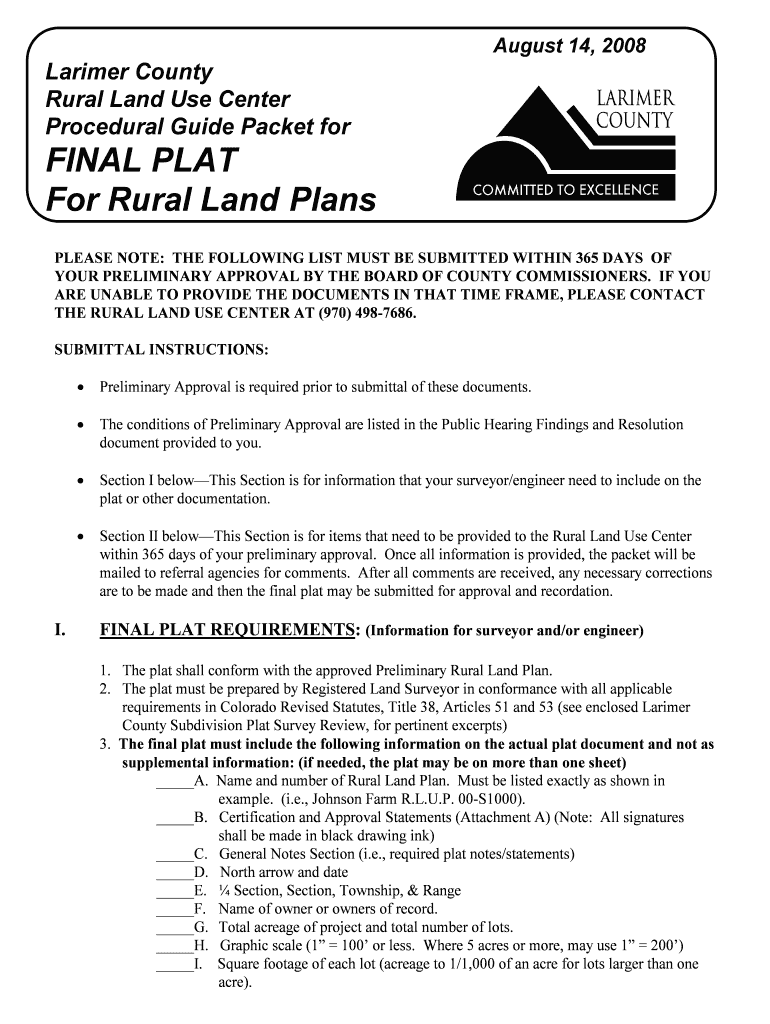 August 14, 2008

Larimer County
Rural Land Use Center
Procedural Guide Packet for

FINAL PLAT
For Rural Land Plans

LARIMER COUNTY
COMMITTED TO EXCELLENCE

PLEASE NOTE: THE FOLLOWING LIST MUST BE SUBMITTED WITHIN 365 DAYS OF YOUR PRELIMINARY APPROVAL BY THE BOARD OF COUNTY COMMISSIONERS. IF YOU ARE UNABLE TO PROVIDE THE DOCUMENTS IN THAT TIME FRAME, PLEASE CONTACT THE RURAL LAND USE CENTER AT (970) 498-7686.

SUBMITTAL INSTRUCTIONS:

• Preliminary Approval is required prior to submittal of these documents.

• The conditions of Preliminary Approval are listed in the Public Hearing Findings and Resolution document provided to you.

• Section I below—This Section is for information that your surveyor/engineer need to include on the plat or other documentation.

• Section II below—This Section is for items that need to be provided to the Rural Land Use Center within 365 days of your preliminary approval. Once all information is provided, the packet will be mailed to referral agencies for comments. After all comments are received, any necessary corrections are to be made and then the final plat may be submitted for approval and recordation.

I. FINAL PLAT REQUIREMENTS: (Information for surveyor and/or engineer)

1. The plat shall conform with the approved Preliminary Rural Land Plan.
2. The plat must be prepared by Registered Land Surveyor in conformance with all applicable requirements in Colorado Revised Statutes, Title 38, Articles 51 and 53 (see enclosed Larimer County Subdivision Plat Survey Review, for pertinent excerpts)
3. The final plat must include the following information on the actual plat document and not as supplemental information: (if needed, the plat may be on more than one sheet)
_____A. Name and number of Rural Land Plan. Must be listed exactly as shown in example. (i.e., Johnson Farm R.L.U.P. 00-S1000).
_____B. Certification and Approval Statements (Attachment A) (Note: All signatures shall be made in black drawing ink)
_____C. General Notes Section (i.e., required plat notes/statements)
_____D. North arrow and date
_____E. ¼ Section, Section, Township, & Range
_____F. Name of owner or owners of record.
_____G. Total acreage of project and total number of lots.
_____H. Graphic scale (1” = 100’ or less. Where 5 acres or more, may use 1” = 200’)
_____I. Square footage of each lot (acreage to 1/1,000 of an acre for lots larger than one acre).